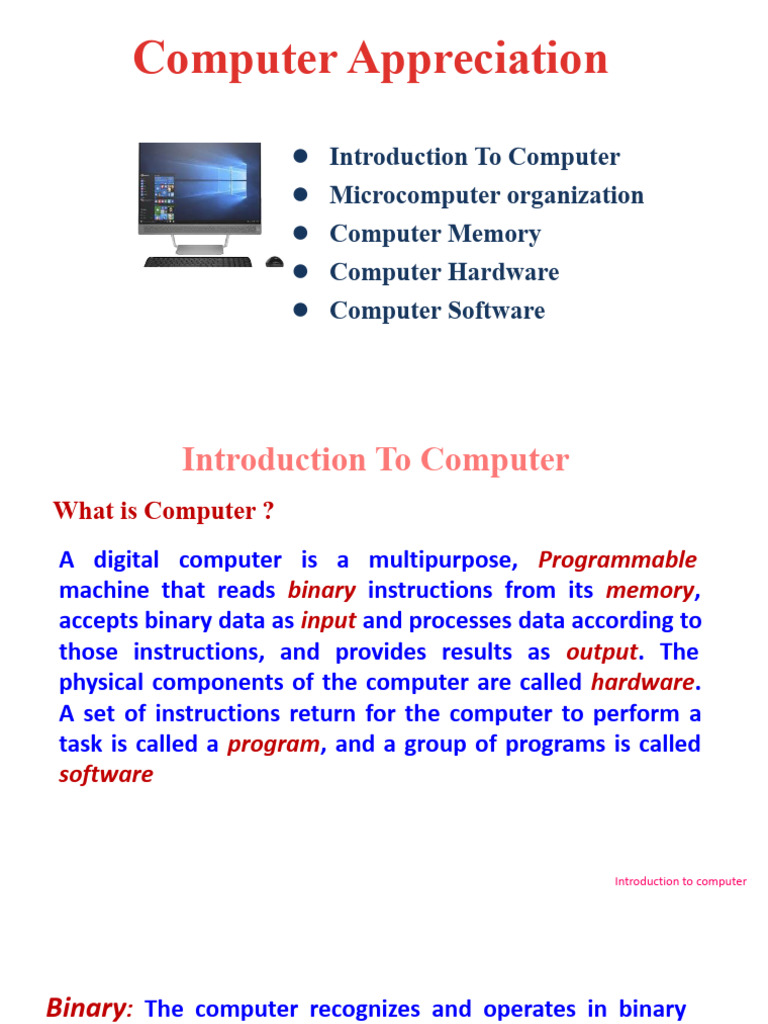 Computer Appreciation

• Introduction To Computer
• Microcomputer organization
• Computer Memory
• Computer Hardware
• Computer Software

Introduction To Computer

What is Computer ?

A digital computer is a multipurpose, Programmable machine that reads binary instructions from its memory, accepts binary data as input and processes data according to those instructions, and provides results as output. The physical components of the computer are called hardware. A set of instructions return for the computer to perform a task is called a program, and a group of programs is called software

Introduction to computer

Binary: The computer recognizes and operates in binary